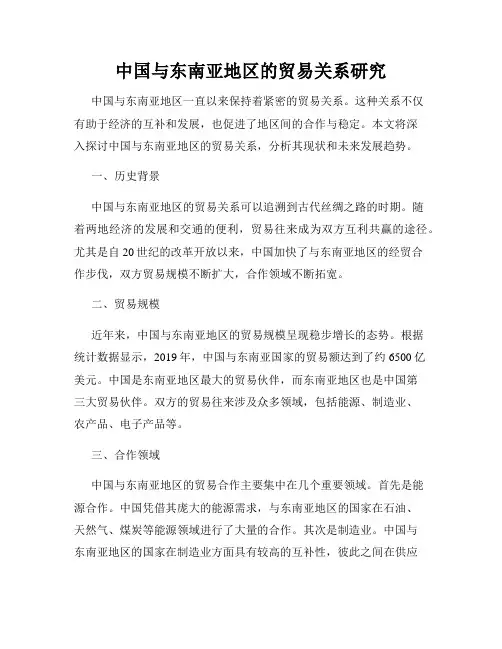 中国与东南亚地区的贸易关系研究

中国与东南亚地区一直以来保持着紧密的贸易关系。这种关系不仅有助于经济的互补和发展，也促进了地区间的合作与稳定。本文将深入探讨中国与东南亚地区的贸易关系，分析其现状和未来发展趋势。

一、历史背景

中国与东南亚地区的贸易关系可以追溯到古代丝绸之路的时期。随着两地经济的发展和交通的便利，贸易往来成为双方互利共赢的途径。尤其是自20世纪的改革开放以来，中国加快了与东南亚地区的经贸合作步伐，双方贸易规模不断扩大，合作领域不断拓宽。

二、贸易规模

近年来，中国与东南亚地区的贸易规模呈现稳步增长的态势。根据统计数据显示，2019年，中国与东南亚国家的贸易额达到了约6500亿美元。中国是东南亚地区最大的贸易伙伴，而东南亚地区也是中国第三大贸易伙伴。双方的贸易往来涉及众多领域，包括能源、制造业、农产品、电子产品等。

三、合作领域

中国与东南亚地区的贸易合作主要集中在几个重要领域。首先是能源合作。中国凭借其庞大的能源需求，与东南亚地区的国家在石油、天然气、煤炭等能源领域进行了大量的合作。其次是制造业。中国与东南亚地区的国家在制造业方面具有较高的互补性，彼此之间在供应